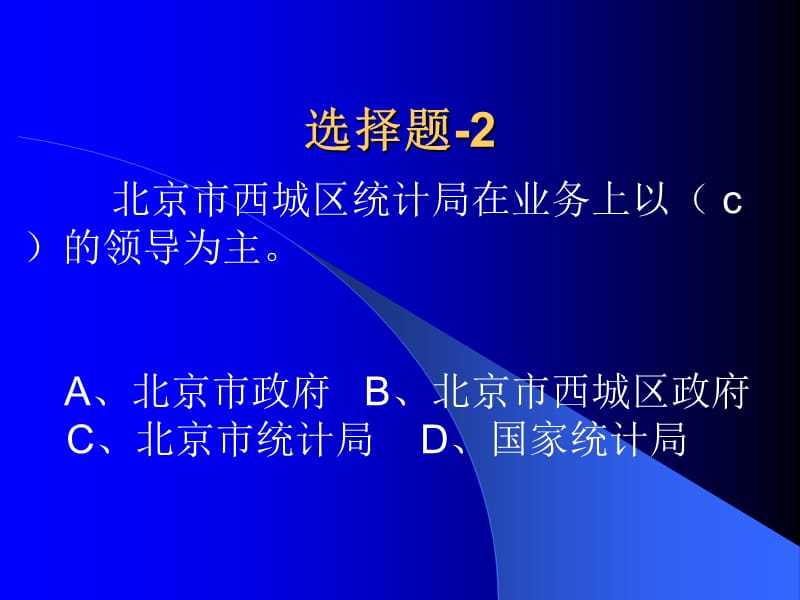 选择题-2

北京市西城区统计局在业务上以（ c ）的领导为主。

A、北京市政府 B、北京市西城区政府
C、北京市统计局 D、国家统计局